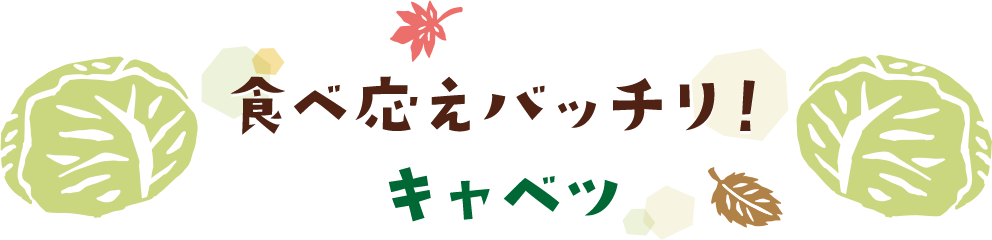 食べ応えバッチリ！

キャベツ